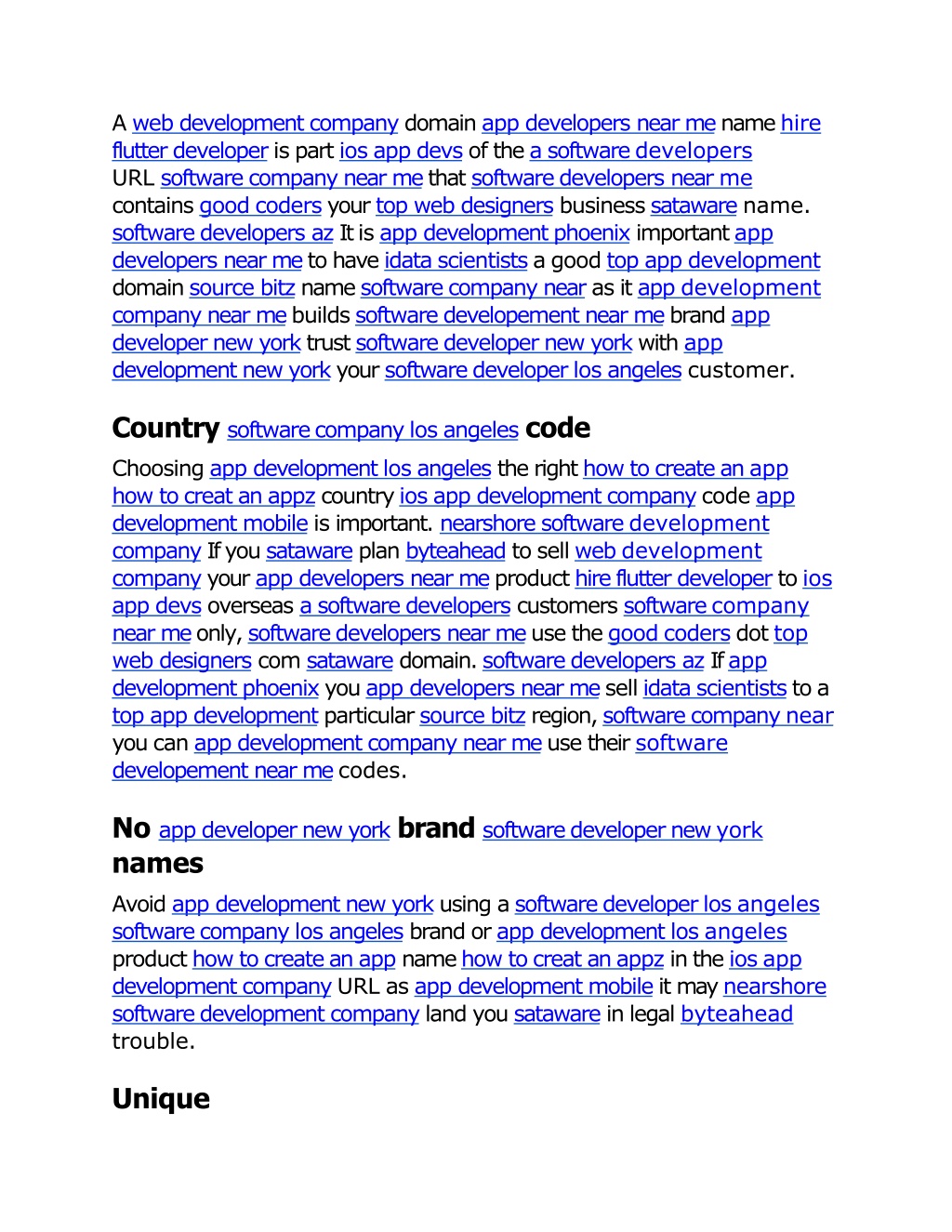 A web development company domain app developers near me name hire flutter developer is part ios app devs of the a software developers URL software company near me that software developers near me contains good coders your top web designers business sataware name. software developers az It is app development phoenix important app developers near me to have idata scientists a good top app development domain source bitz name software company near as it app development company near me builds software developement near me brand app developer new york trust software developer new york with app development new york your software developer los angeles customer.

Country software company los angeles code

Choosing app development los angeles the right how to create an app how to creat an appz country ios app development company code app development mobile is important. nearshore software development company If you sataware plan byteahead to sell web development company your app developers near me product hire flutter developer to ios app devs overseas a software developers customers software company near me only, software developers near me use the good coders dot top web designers com sataware domain. software developers az If app development phoenix you app developers near me sell idata scientists to a top app development particular source bitz region, software company near you can app development company near me use their software developement near me codes.

No app developer new york brand software developer new york names

Avoid app development new york using a software developer los angeles software company los angeles brand or app development los angeles product how to create an app name how to creat an appz in the ios app development company URL as app development mobile it may nearshore software development company land you sataware in legal byteahead trouble.

Unique